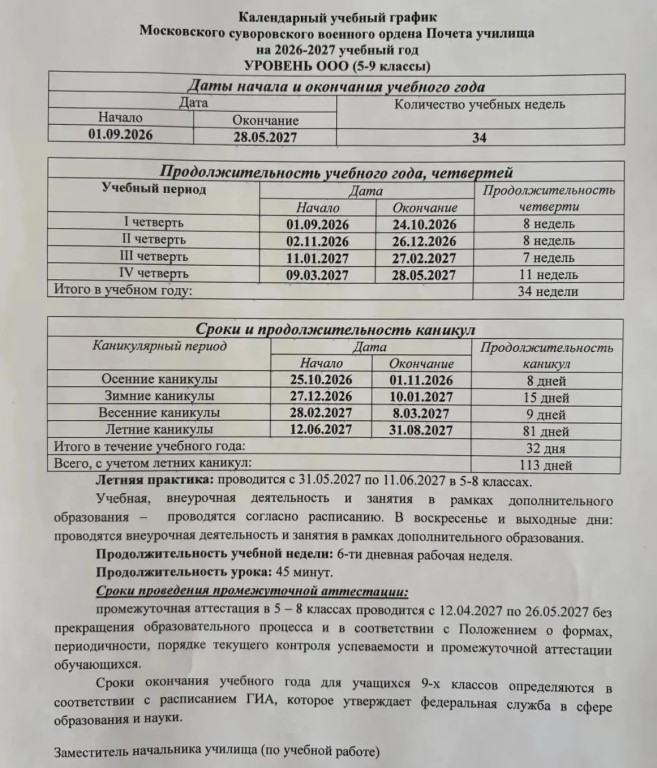 Календарный учебный график
Московского суворовского военного ордена Почета училища
на 2026-2027 учебный год
УРОВЕНЬ ООО (5-9 классы)

| Даты начала и окончания учебного года | | |
|---|---|---|
| Дата | | Количество учебных недель |
| Начало | Окончание | |
| 01.09.2026 | 28.05.2027 | 34 |

| Продолжительность учебного года, четвертей | | | |
|---|---|---|---|
| Учебный период | Дата | | Продолжительность четверти |
| | Начало | Окончание | |
| I четверть | 01.09.2026 | 24.10.2026 | 8 недель |
| II четверть | 02.11.2026 | 26.12.2026 | 8 недель |
| III четверть | 11.01.2027 | 27.02.2027 | 7 недель |
| IV четверть | 09.03.2027 | 28.05.2027 | 11 недель |
| Итого в учебном году: | | | 34 недели |

| Сроки и продолжительность каникул | | | |
|---|---|---|---|
| Каникулярный период | Дата | | Продолжительность каникул |
| | Начало | Окончание | |
| Осенние каникулы | 25.10.2026 | 01.11.2026 | 8 дней |
| Зимние каникулы | 27.12.2026 | 10.01.2027 | 15 дней |
| Весенние каникулы | 28.02.2027 | 8.03.2027 | 9 дней |
| Летние каникулы | 12.06.2027 | 31.08.2027 | 81 дней |
| Итого в течение учебного года: | | | 32 дня |
| Всего, с учетом летних каникул: | | | 113 дней |

Летняя практика: проводится с 31.05.2027 по 11.06.2027 в 5-8 классах.

Учебная, внеурочная деятельность и занятия в рамках дополнительного образования – проводятся согласно расписанию. В воскресенье и выходные дни: проводятся внеурочная деятельность и занятия в рамках дополнительного образования.

Продолжительность учебной недели: 6-ти дневная рабочая неделя.

Продолжительность урока: 45 минут.

Сроки проведения промежуточной аттестации:

промежуточная аттестация в 5 – 8 классах проводится с 12.04.2027 по 26.05.2027 без прекращения образовательного процесса и в соответствии с Положением о формах, периодичности, порядке текущего контроля успеваемости и промежуточной аттестации обучающихся.

Сроки окончания учебного года для учащихся 9-х классов определяются в соответствии с расписанием ГИА, которое утверждает федеральная служба в сфере образования и науки.

Заместитель начальника училища (по учебной работе)